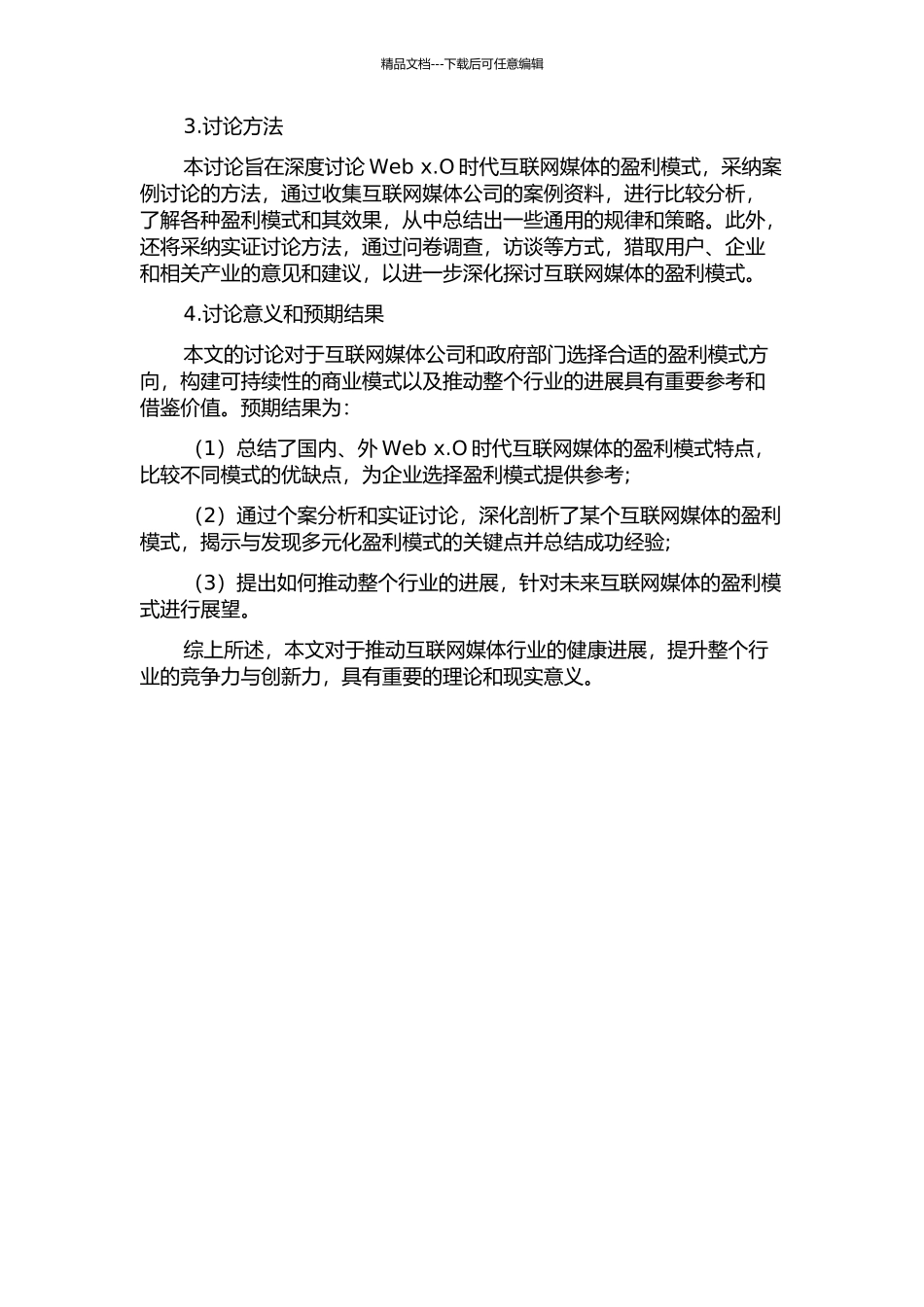 精品文档---下载后可任意编辑

3.讨论方法

本讨论旨在深度讨论 Web x.O 时代互联网媒体的盈利模式，采纳案例讨论的方法，通过收集互联网媒体公司的案例资料，进行比较分析，了解各种盈利模式和其效果，从中总结出一些通用的规律和策略。此外，还将采纳实证讨论方法，通过问卷调查，访谈等方式，猎取用户、企业和相关产业的意见和建议，以进一步深化探讨互联网媒体的盈利模式。

4.讨论意义和预期结果

本文的讨论对于互联网媒体公司和政府部门选择合适的盈利模式方向，构建可持续性的商业模式以及推动整个行业的进展具有重要参考和借鉴价值。预期结果为：

（1）总结了国内、外 Web x.O 时代互联网媒体的盈利模式特点，比较不同模式的优缺点，为企业选择盈利模式提供参考；

（2）通过个案分析和实证讨论，深化剖析了某个互联网媒体的盈利模式，揭示与发现多元化盈利模式的关键点并总结成功经验；

（3）提出如何推动整个行业的进展，针对未来互联网媒体的盈利模式进行展望。

综上所述，本文对于推动互联网媒体行业的健康进展，提升整个行业的竞争力与创新力，具有重要的理论和现实意义。